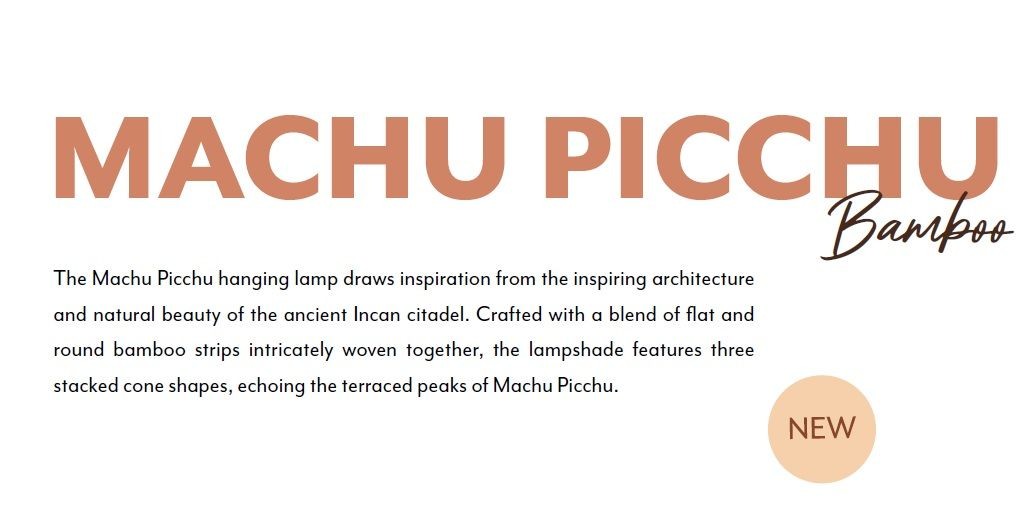 MACHU PICCHU
Bamboo

The Machu Picchu hanging lamp draws inspiration from the inspiring architecture and natural beauty of the ancient Incan citadel. Crafted with a blend of flat and round bamboo strips intricately woven together, the lampshade features three stacked cone shapes, echoing the terraced peaks of Machu Picchu.

NEW